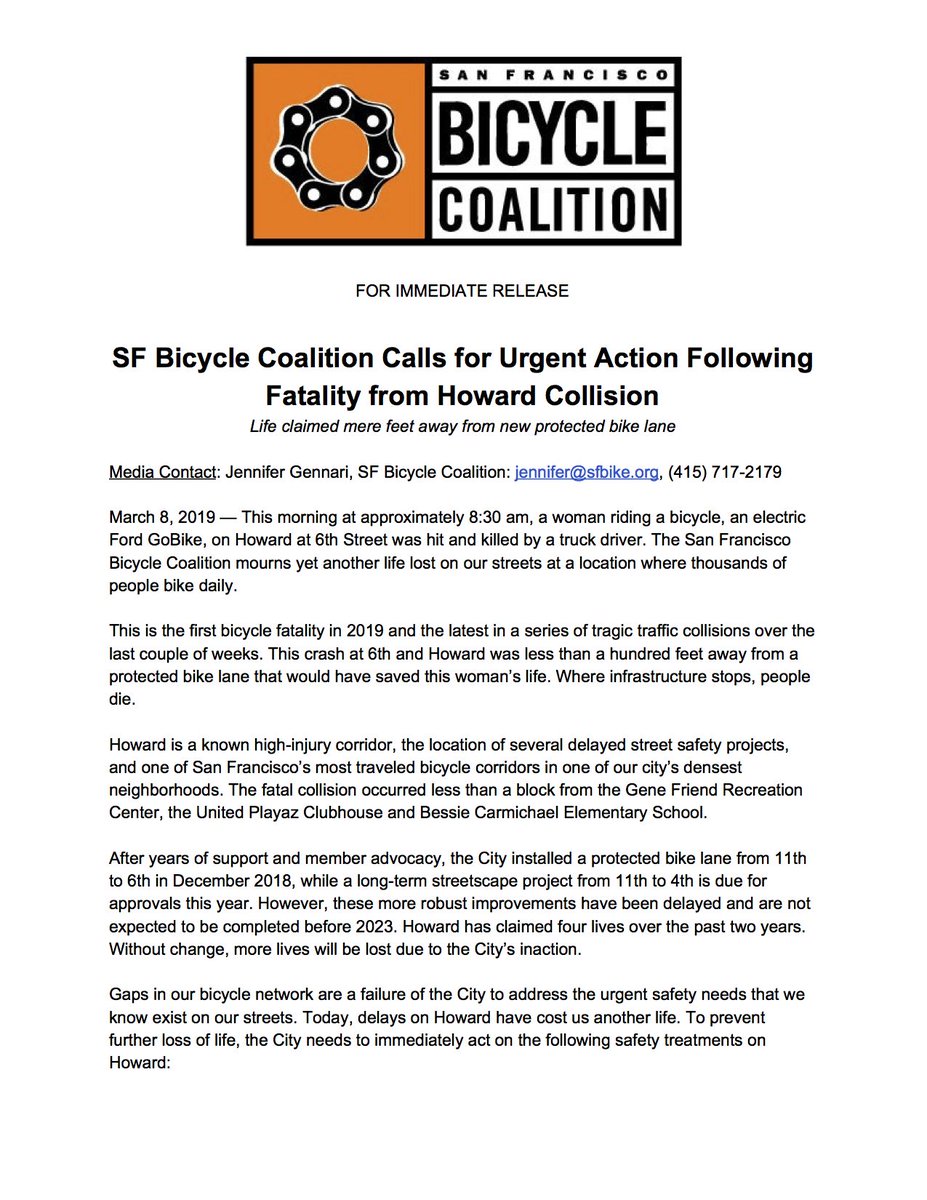 SAN FRANCISCO
BICYCLE
COALITION

FOR IMMEDIATE RELEASE

SF Bicycle Coalition Calls for Urgent Action Following Fatality from Howard Collision

Life claimed mere feet away from new protected bike lane

Media Contact: Jennifer Gennari, SF Bicycle Coalition: jennifer@sfbike.org, (415) 717-2179

March 8, 2019 — This morning at approximately 8:30 am, a woman riding a bicycle, an electric Ford GoBike, on Howard at 6th Street was hit and killed by a truck driver. The San Francisco Bicycle Coalition mourns yet another life lost on our streets at a location where thousands of people bike daily.

This is the first bicycle fatality in 2019 and the latest in a series of tragic traffic collisions over the last couple of weeks. This crash at 6th and Howard was less than a hundred feet away from a protected bike lane that would have saved this woman's life. Where infrastructure stops, people die.

Howard is a known high-injury corridor, the location of several delayed street safety projects, and one of San Francisco's most traveled bicycle corridors in one of our city's densest neighborhoods. The fatal collision occurred less than a block from the Gene Friend Recreation Center, the United Playaz Clubhouse and Bessie Carmichael Elementary School.

After years of support and member advocacy, the City installed a protected bike lane from 11th to 6th in December 2018, while a long-term streetscape project from 11th to 4th is due for approvals this year. However, these more robust improvements have been delayed and are not expected to be completed before 2023. Howard has claimed four lives over the past two years. Without change, more lives will be lost due to the City's inaction.

Gaps in our bicycle network are a failure of the City to address the urgent safety needs that we know exist on our streets. Today, delays on Howard have cost us another life. To prevent further loss of life, the City needs to immediately act on the following safety treatments on Howard: